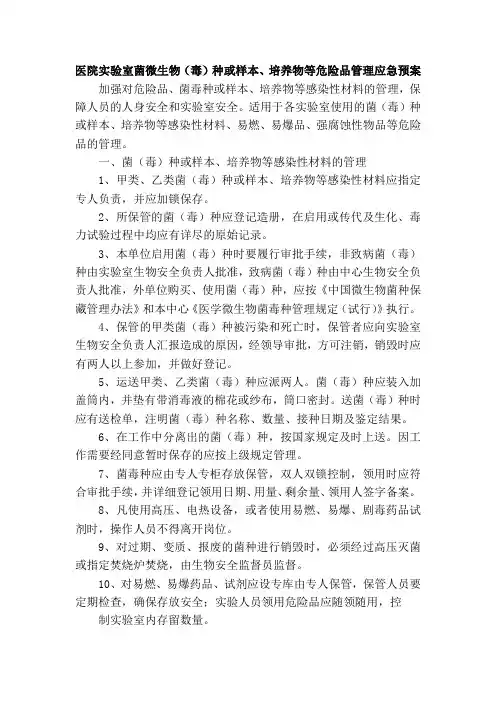 医院实验室菌微生物（毒）种或样本、培养物等危险品管理应急预案

加强对危险品、菌毒种或样本、培养物等感染性材料的管理，保障人员的人身安全和实验室安全。适用于各实验室使用的菌（毒）种或样本、培养物等感染性材料、易燃、易爆品、强腐蚀性物品等危险品的管理。

一、菌（毒）种或样本、培养物等感染性材料的管理

1、甲类、乙类菌（毒）种或样本、培养物等感染性材料应指定专人负责，并应加锁保存。

2、所保管的菌（毒）种应登记造册，在启用或传代及生化、毒力试验过程中均应有详尽的原始记录。

3、本单位启用菌（毒）种时要履行审批手续，非致病菌（毒）种由实验室生物安全负责人批准，致病菌（毒）种由中心生物安全负责人批准，外单位购买、使用菌（毒）种，应按《中国微生物菌种保藏管理办法》和本中心《医学微生物菌毒种管理规定（试行）》执行。

4、保管的甲类菌（毒）种被污染和死亡时，保管者应向实验室生物安全负责人汇报造成的原因，经领导审批，方可注销，销毁时应有两人以上参加，并做好登记。

5、运送甲类、乙类菌（毒）种应派两人。菌（毒）种应装入加盖筒内，并垫有带消毒液的棉花或纱布，筒口密封。送菌（毒）种时应有送检单，注明菌（毒）种名称、数量、接种日期及鉴定结果。

6、在工作中分离出的菌（毒）种，按国家规定及时上送。因工作需要经同意暂时保存的应按上级规定管理。

7、菌毒种应由专人专柜存放保管，双人双锁控制，领用时应符合审批手续，并详细登记领用日期、用量、剩余量、领用人签字备案。

8、凡使用高压、电热设备，或者使用易燃、易爆、剧毒药品试剂时，操作人员不得离开岗位。

9、对过期、变质、报废的菌种进行销毁时，必须经过高压灭菌或指定焚烧炉焚烧，由生物安全监督员监督。

10、对易燃、易爆药品、试剂应设专库由专人保管，保管人员要定期检查，确保存放安全；实验人员领用危险品应随领随用，控制实验室内存留数量。